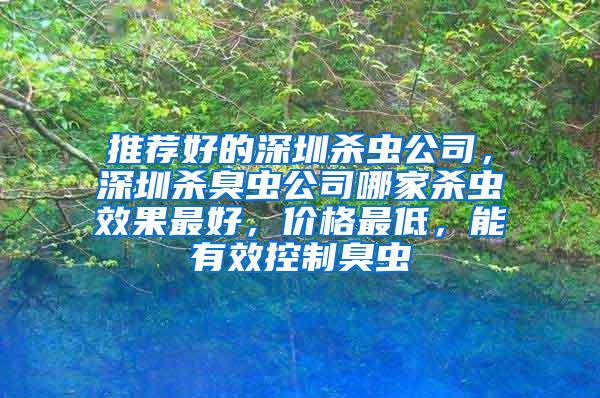 推荐好的深圳杀虫公司，深圳杀臭虫公司哪家杀虫效果最好，价格最低，能有效控制臭虫